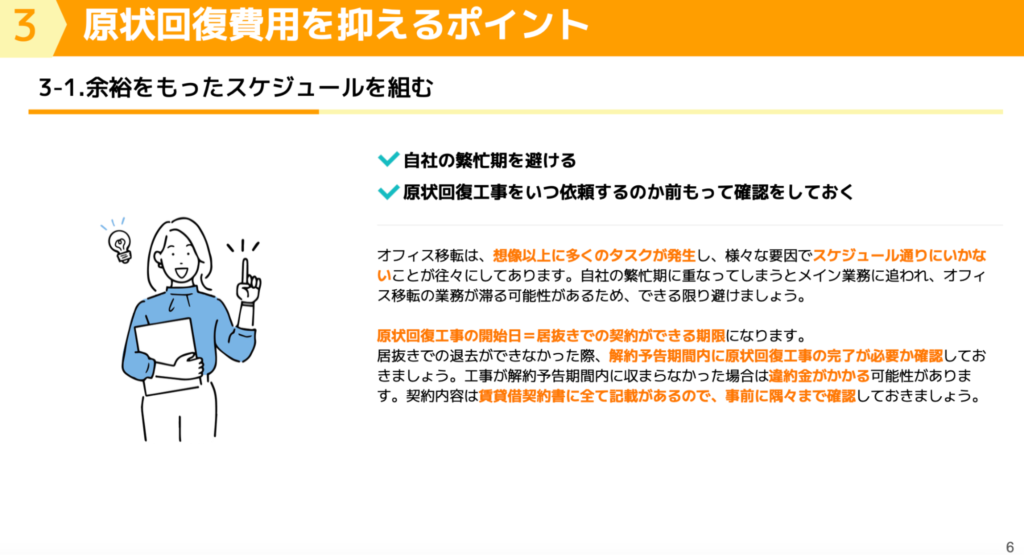 3 原状回復費用を抑えるポイント

3-1.余裕をもったスケジュールを組む

自社の繁忙期を避ける

原状回復工事をいつ依頼するのか前もって確認をしておく

オフィス移転は、想像以上に多くのタスクが発生し、様々な要因でスケジュール通りにいかないことが往々にしてあります。自社の繁忙期に重なってしまうとメイン業務に追われ、オフィス移転の業務が滞る可能性があるため、できる限り避けましょう。

原状回復工事の開始日＝居抜きでの契約ができる期限になります。
居抜きでの退去ができなかった際、解約予告期間内に原状回復工事の完了が必要か確認しておきましょう。工事が解約予告期間内に収まらなかった場合は違約金がかかる可能性があります。契約内容は賃貸借契約書に全て記載があるので、事前に隅々まで確認しておきましょう。

6